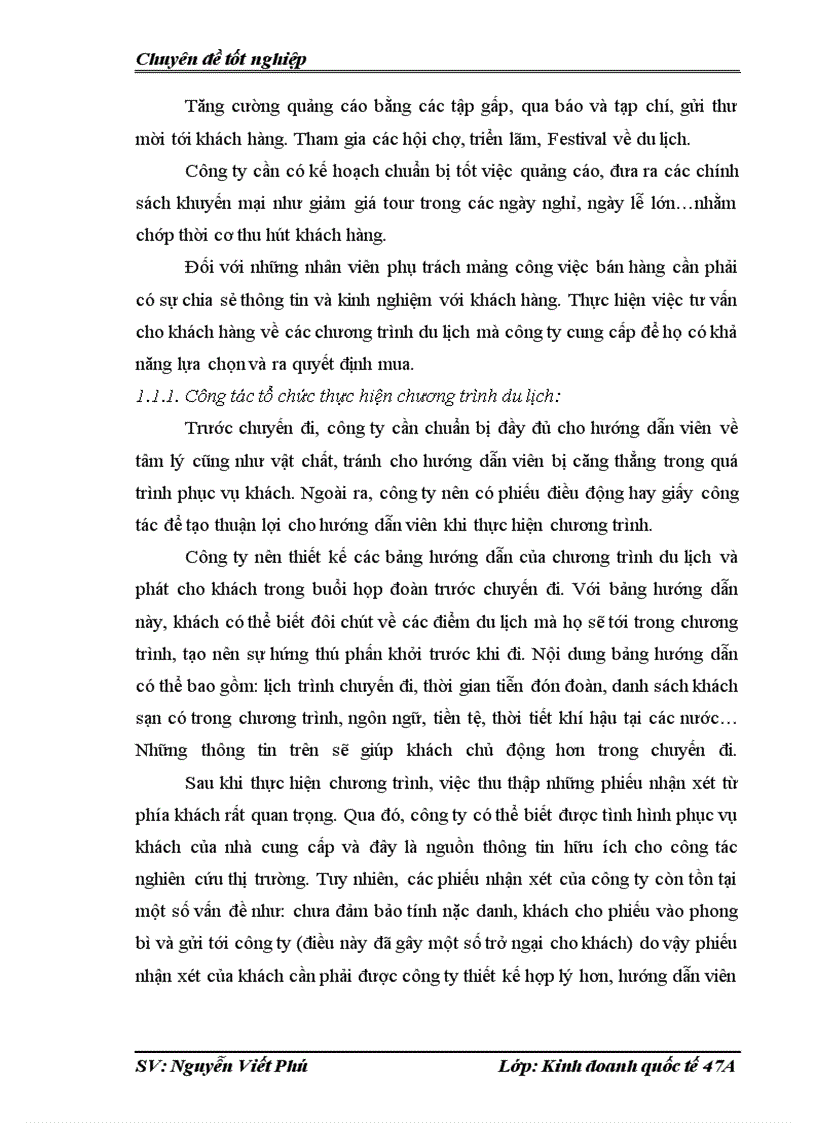 Chuyên đề tốt nghiệp

Tăng cường quảng cáo bằng các tập gấp, qua báo và tạp chí, gửi thư mời tới khách hàng. Tham gia các hội chợ, triển lãm, Festival về du lịch.

Công ty cần có kế hoạch chuẩn bị tốt việc quảng cáo, đưa ra các chính sách khuyến mại như giảm giá tour trong các ngày nghỉ, ngày lễ lớn…nhằm chớp thời cơ thu hút khách hàng.

Đối với những nhân viên phụ trách mảng công việc bán hàng cần phải có sự chia sẻ thông tin và kinh nghiệm với khách hàng. Thực hiện việc tư vấn cho khách hàng về các chương trình du lịch mà công ty cung cấp để họ có khả năng lựa chọn và ra quyết định mua.

1.1.1. Công tác tổ chức thực hiện chương trình du lịch:

Trước chuyến đi, công ty cần chuẩn bị đầy đủ cho hướng dẫn viên về tâm lý cũng như vật chất, tránh cho hướng dẫn viên bị căng thẳng trong quá trình phục vụ khách. Ngoài ra, công ty nên có phiếu điều động hay giấy công tác để tạo thuận lợi cho hướng dẫn viên khi thực hiện chương trình.

Công ty nên thiết kế các bảng hướng dẫn của chương trình du lịch và phát cho khách trong buổi họp đoàn trước chuyến đi. Với bảng hướng dẫn này, khách có thể biết đôi chút về các điểm du lịch mà họ sẽ tới trong chương trình, tạo nên sự hứng thú phấn khởi trước khi đi. Nội dung bảng hướng dẫn có thể bao gồm: lịch trình chuyến đi, thời gian tiễn đón đoàn, danh sách khách sạn có trong chương trình, ngôn ngữ, tiền tệ, thời tiết khí hậu tại các nước… Những thông tin trên sẽ giúp khách chủ động hơn trong chuyến đi.

Sau khi thực hiện chương trình, việc thu thập những phiếu nhận xét từ phía khách rất quan trọng. Qua đó, công ty có thể biết được tình hình phục vụ khách của nhà cung cấp và đây là nguồn thông tin hữu ích cho công tác nghiên cứu thị trường. Tuy nhiên, các phiếu nhận xét của công ty còn tồn tại một số vấn đề như: chưa đảm bảo tính nặc danh, khách cho phiếu vào phong bì và gửi tới công ty (điều này đã gây một số trở ngại cho khách) do vậy phiếu nhận xét của khách cần phải được công ty thiết kế hợp lý hơn, hướng dẫn viên

SV: Nguyễn Viết Phú          Lớp: Kinh doanh quốc tế 47A